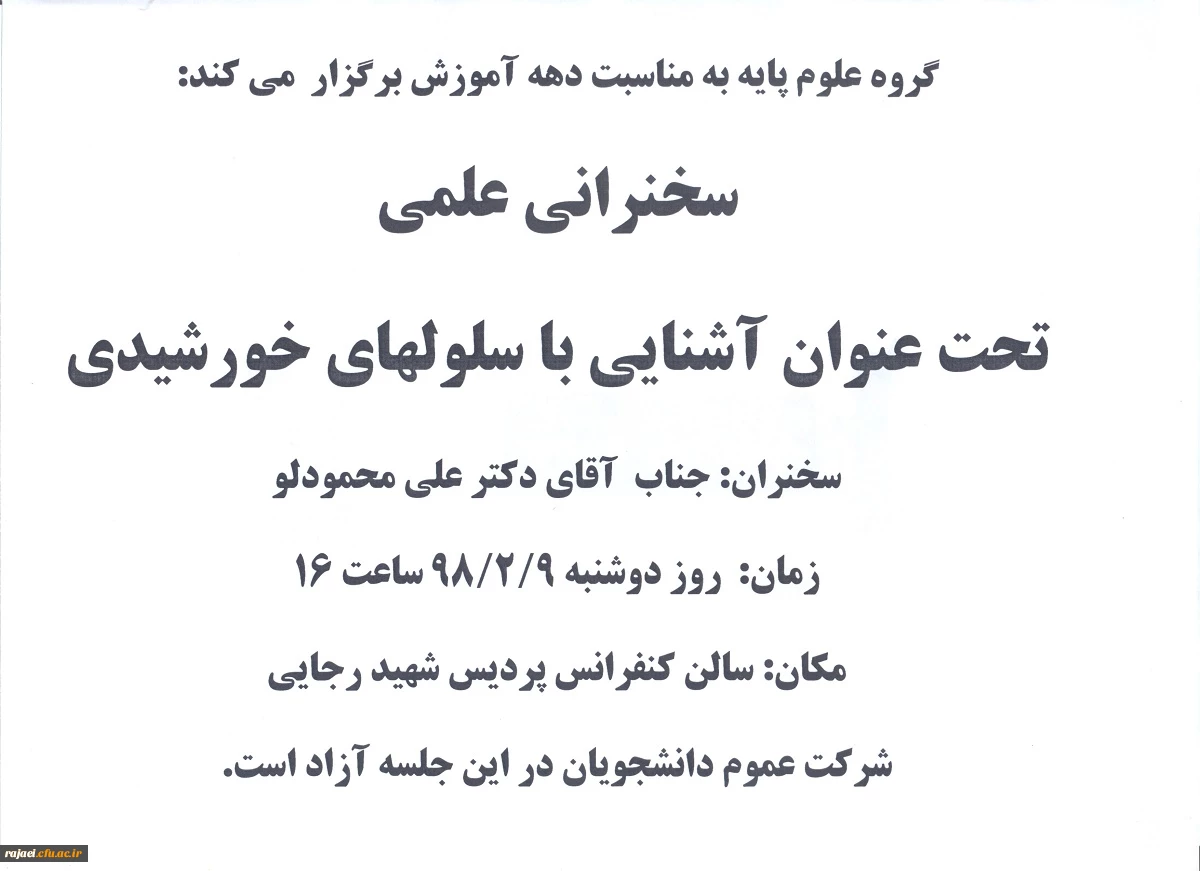 گروه علوم پایه به مناسبت دهه آموزش برگزار می کند:

سخنرانی علمی

تحت عنوان آشنایی با سلولهای خورشیدی

سخنران: جناب آقای دکتر علی محمودلو

زمان: روز دوشنبه ۹۸/۲/۹ ساعت ۱۶

مکان: سالن کنفرانس پردیس شهید رجایی

شرکت عموم دانشجویان در این جلسه آزاد است.

rajaei.cfu.ac.ir